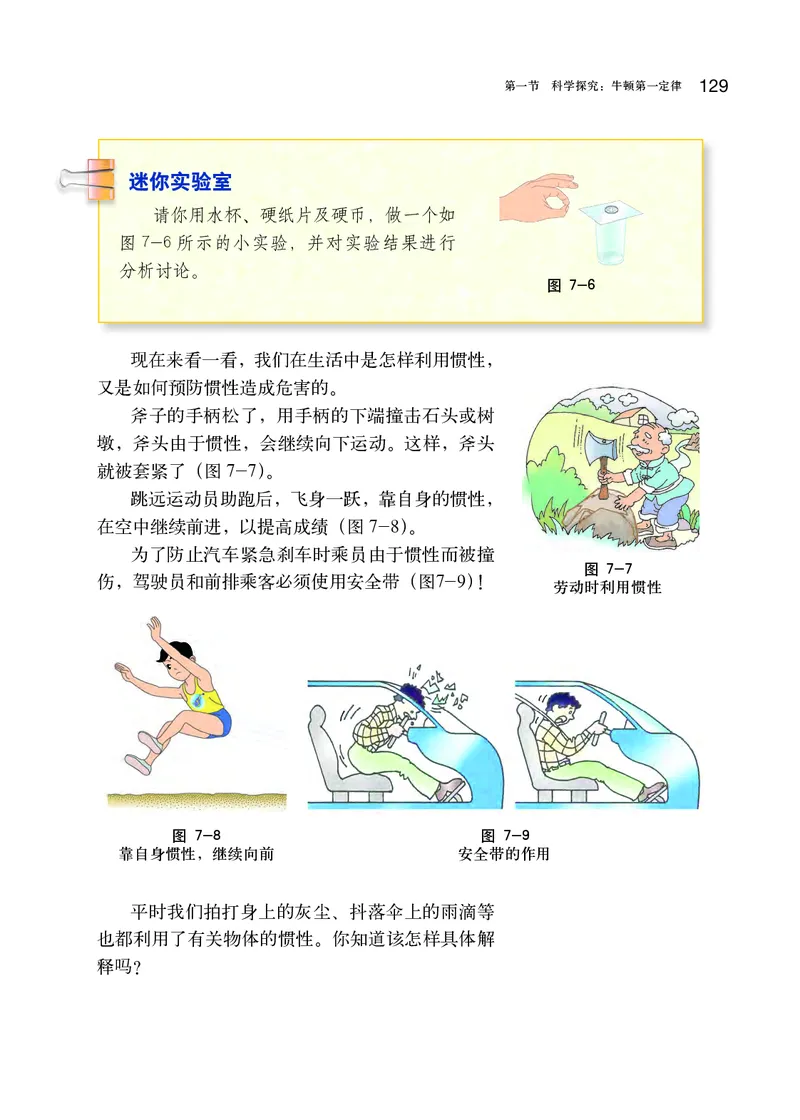 第一节 科学探究：牛顿第一定律 129

迷你实验室

请你用水杯、硬纸片及硬币，做一个如图 7-6 所示的小实验，并对实验结果进行分析讨论。

图 7-6

现在来看一看，我们在生活中是怎样利用惯性，又是如何预防惯性造成危害的。

斧子的手柄松了，用手柄的下端撞击石头或树墩，斧头由于惯性，会继续向下运动。这样，斧头就被套紧了（图 7-7）。

跳远运动员助跑后，飞身一跃，靠自身的惯性，在空中继续前进，以提高成绩（图 7-8）。

为了防止汽车紧急刹车时乘员由于惯性而被撞伤，驾驶员和前排乘客必须使用安全带（图7-9）！

图 7-7
劳动时利用惯性

图 7-8
靠自身惯性，继续向前

图 7-9
安全带的作用

平时我们拍打身上的灰尘、抖落伞上的雨滴等也都利用了有关物体的惯性。你知道该怎样具体解释吗？